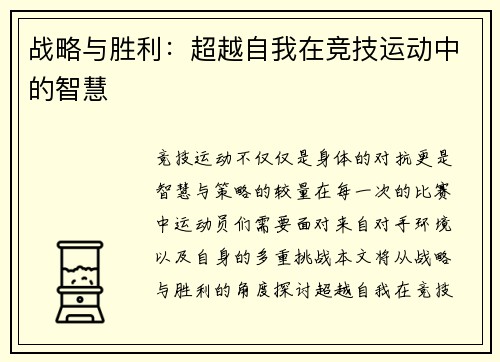 战略与胜利：超越自我在竞技运动中的智慧

竞技运动不仅仅是身体的对抗更是智慧与策略的较量在每一次的比赛中运动员们需要面对来自对手环境以及自身的多重挑战本文将从战略与胜利的角度探讨超越自我在竞技